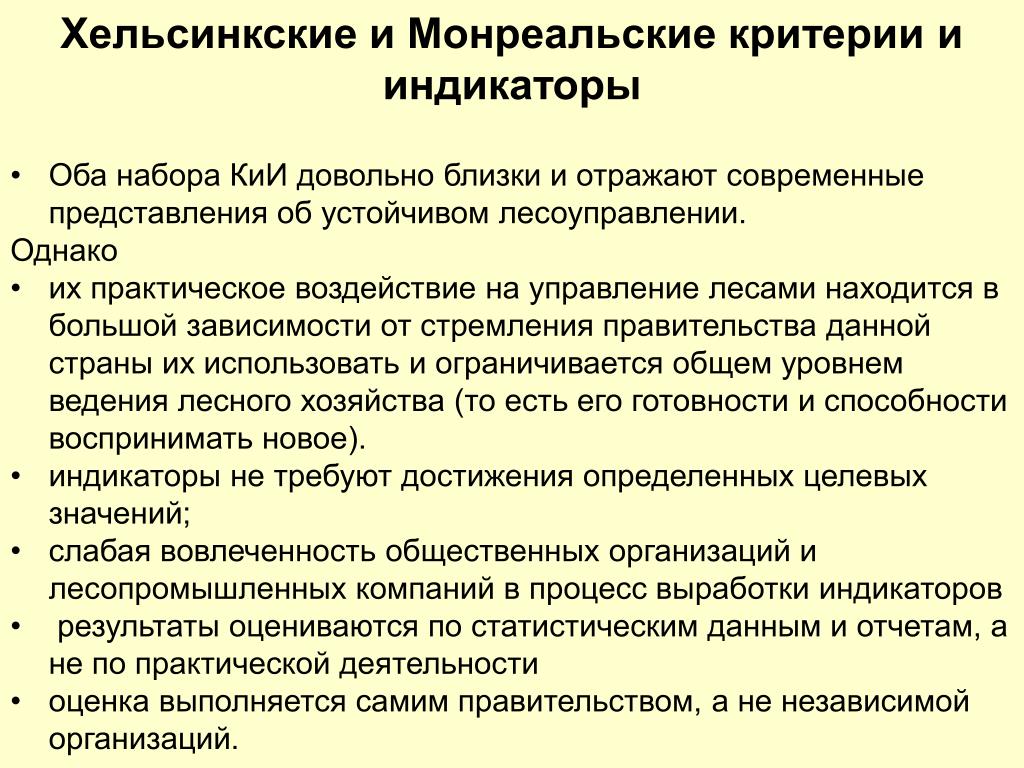 Хельсинкские и Монреальские критерии и индикаторы

• Оба набора КиИ довольно близки и отражают современные представления об устойчивом лесоуправлении.
Однако
• их практическое воздействие на управление лесами находится в большой зависимости от стремления правительства данной страны их использовать и ограничивается общем уровнем ведения лесного хозяйства (то есть его готовности и способности воспринимать новое).
• индикаторы не требуют достижения определенных целевых значений;
• слабая вовлеченность общественных организаций и лесопромышленных компаний в процесс выработки индикаторов
• результаты оцениваются по статистическим данным и отчетам, а не по практической деятельности
• оценка выполняется самим правительством, а не независимой организаций.